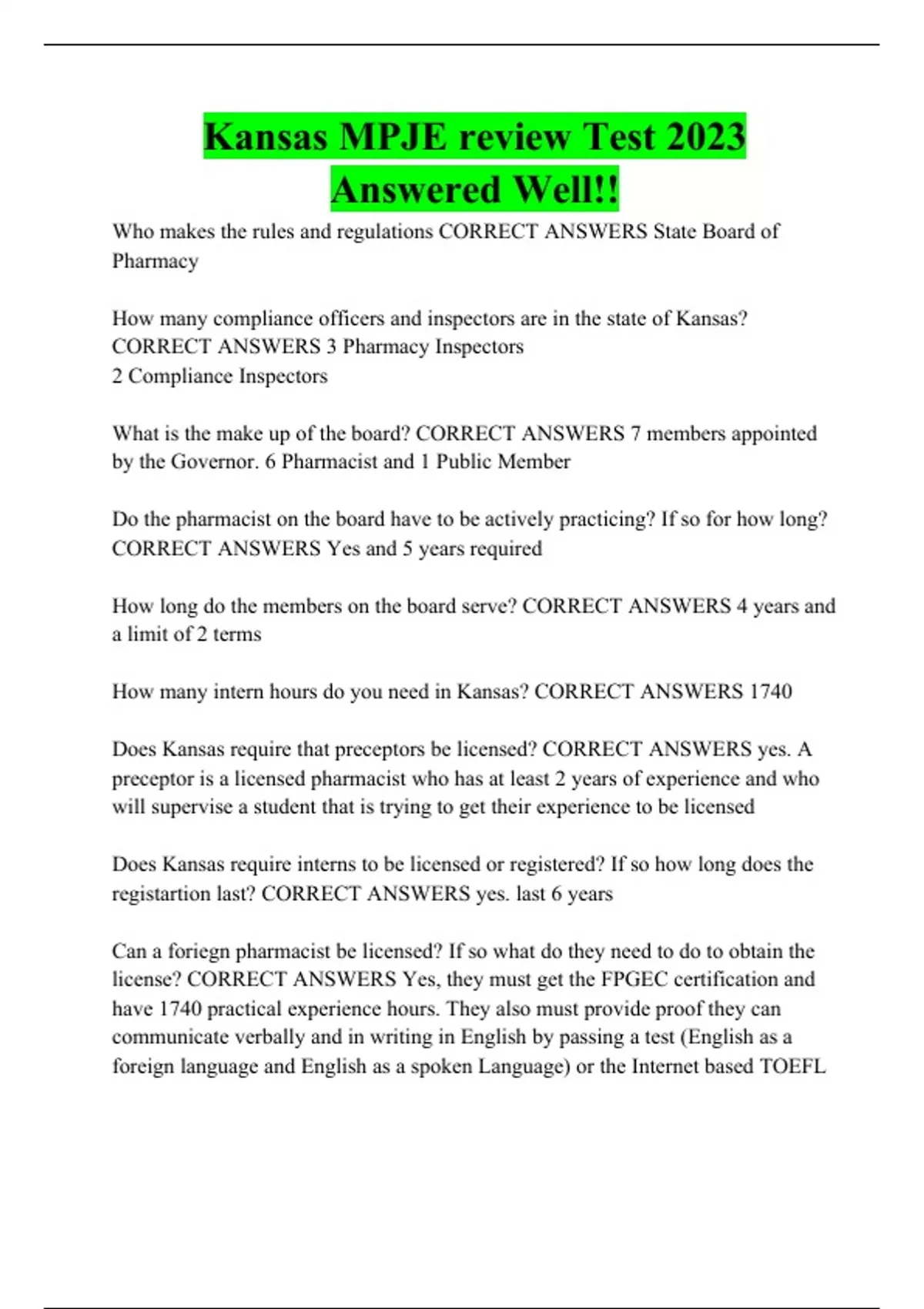 Kansas MPJE review Test 2023 Answered Well!!

Who makes the rules and regulations CORRECT ANSWERS State Board of Pharmacy

How many compliance officers and inspectors are in the state of Kansas? CORRECT ANSWERS 3 Pharmacy Inspectors
2 Compliance Inspectors

What is the make up of the board? CORRECT ANSWERS 7 members appointed by the Governor. 6 Pharmacist and 1 Public Member

Do the pharmacist on the board have to be actively practicing? If so for how long? CORRECT ANSWERS Yes and 5 years required

How long do the members on the board serve? CORRECT ANSWERS 4 years and a limit of 2 terms

How many intern hours do you need in Kansas? CORRECT ANSWERS 1740

Does Kansas require that preceptors be licensed? CORRECT ANSWERS yes. A preceptor is a licensed pharmacist who has at least 2 years of experience and who will supervise a student that is trying to get their experience to be licensed

Does Kansas require interns to be licensed or registered? If so how long does the registartion last? CORRECT ANSWERS yes. last 6 years

Can a foriegn pharmacist be licensed? If so what do they need to do to obtain the license? CORRECT ANSWERS Yes, they must get the FPGEC certification and have 1740 practical experience hours. They also must provide proof they can communicate verbally and in writing in English by passing a test (English as a foreign language and English as a spoken Language) or the Internet based TOEFL